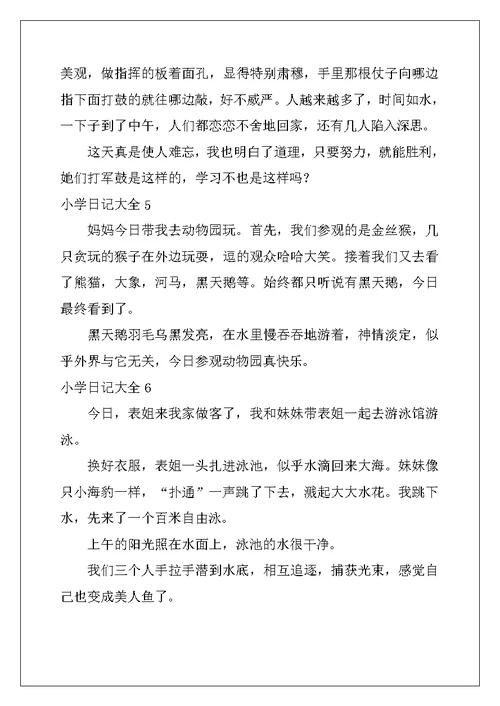 美观，做指挥的板着面孔，显得特别肃穆，手里那根仗子向哪边指下面打鼓的就往哪边敲，好不威严。人越来越多了，时间如水，一下子到了中午，人们都恋恋不舍地回家，还有几人陷入深思。

这天真是使人难忘，我也明白了道理，只要努力，就能胜利，她们打军鼓是这样的，学习不也是这样吗？

小学日记大全 5

妈妈今日带我去动物园玩。首先，我们参观的是金丝猴，几只贪玩的猴子在外边玩耍，逗的观众哈哈大笑。接着我们又去看了熊猫，大象，河马，黑天鹅等。始终都只听说有黑天鹅，今日最终看到了。

黑天鹅羽毛乌黑发亮，在水里慢吞吞地游着，神情淡定，似乎外界与它无关，今日参观动物园真快乐。

小学日记大全 6

今日，表姐来我家做客了，我和妹妹带表姐一起去游泳馆游泳。

换好衣服，表姐一头扎进泳池，似乎水滴回来大海。妹妹像只小海豹一样，“扑通”一声跳了下去，溅起大大水花。我跳下水，先来了一个百米自由泳。

上午的阳光照在水面上，泳池的水很干净。

我们三个人手拉手潜到水底，相互追逐，捕获光束，感觉自己也变成美人鱼了。